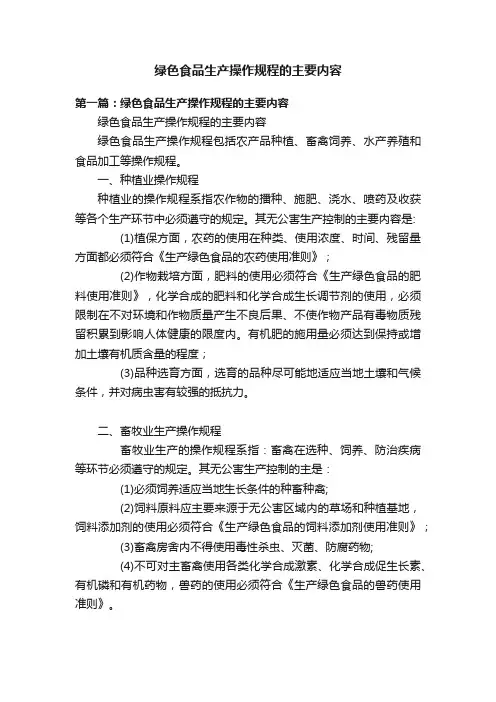 绿色食品生产操作规程的主要内容

第一篇：绿色食品生产操作规程的主要内容

绿色食品生产操作规程的主要内容

绿色食品生产操作规程包括农产品种植、畜禽饲养、水产养殖和食品加工等操作规程。

一、种植业操作规程

种植业的操作规程系指农作物的播种、施肥、浇水、喷药及收获等各个生产环节中必须遵守的规定。其无公害生产控制的主要内容是:

(1)植保方面，农药的使用在种类、使用浓度、时间、残留量方面都必须符合《生产绿色食品的农药使用准则》；

(2)作物栽培方面，肥料的使用必须符合《生产绿色食品的肥料使用准则》，化学合成的肥料和化学合成生长调节剂的使用，必须限制在不对环境和作物质量产生不良后果、不使作物产品有毒物质残留积累到影响人体健康的限度内。有机肥的施用量必须达到保持或增加土壤有机质含量的程度；

(3)品种选育方面，选育的品种尽可能地适应当地土壤和气候条件，并对病虫害有较强的抵抗力。

二、畜牧业生产操作规程

畜牧业生产的操作规程系指：畜禽在选种、饲养、防治疾病等环节必须遵守的规定。其无公害生产控制的主是：

(1)必须饲养适应当地生长条件的种畜种禽;

(2)饲料原料应主要来源于无公害区域内的草场和种植基地，饲料添加剂的使用必须符合《生产绿色食品的饲料添加剂使用准则》；

(3)畜禽房舍内不得使用毒性杀虫、灭菌、防腐药物;

(4)不可对主畜禽使用各类化学合成激素、化学合成促生长素、有机磷和有机药物，兽药的使用必须符合《生产绿色食品的兽药使用准则》。